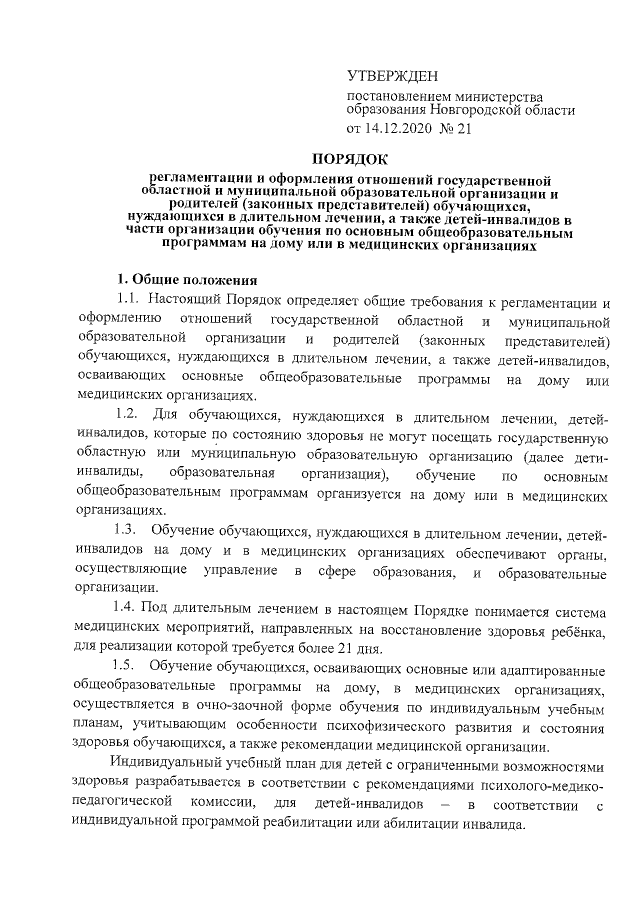 УТВЕРЖДЕН

постановлением министерства образования Новгородской области от 14.12.2020 № 21

ПОРЯДОК

регламентации и оформления отношений государственной областной и муниципальной образовательной организации и родителей (законных представителей) обучающихся, нуждающихся в длительном лечении, а также детей-инвалидов в части организации обучения по основным общеобразовательным программам на дому или в медицинских организациях

1. Общие положения

1.1. Настоящий Порядок определяет общие требования к регламентации и оформлению отношений государственной областной и муниципальной образовательной организации и родителей (законных представителей) обучающихся, нуждающихся в длительном лечении, а также детей-инвалидов, осваивающих основные общеобразовательные программы на дому или медицинских организациях.

1.2. Для обучающихся, нуждающихся в длительном лечении, детей-инвалидов, которые по состоянию здоровья не могут посещать государственную областную или муниципальную образовательную организацию (далее дети-инвалиды, образовательная организация), обучение по основным общеобразовательным программам организуется на дому или в медицинских организациях.

1.3. Обучение обучающихся, нуждающихся в длительном лечении, детей-инвалидов на дому и в медицинских организациях обеспечивают органы, осуществляющие управление в сфере образования, и образовательные организации.

1.4. Под длительным лечением в настоящем Порядке понимается система медицинских мероприятий, направленных на восстановление здоровья ребёнка, для реализации которой требуется более 21 дня.

1.5. Обучение обучающихся, осваивающих основные или адаптированные общеобразовательные программы на дому, в медицинских организациях, осуществляется в очно-заочной форме обучения по индивидуальным учебным планам, учитывающим особенности психофизического развития и состояния здоровья обучающихся, а также рекомендации медицинской организации.

Индивидуальный учебный план для детей с ограниченными возможностями здоровья разрабатывается в соответствии с рекомендациями психолого-медико-педагогической комиссии, для детей-инвалидов – в соответствии с индивидуальной программой реабилитации или абилитации инвалида.